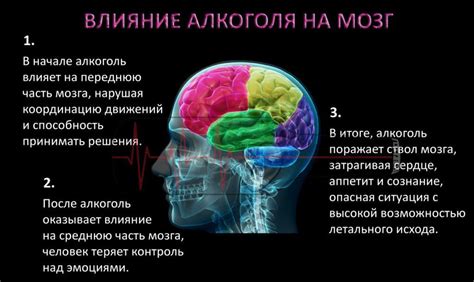 ВЛИЯНИЕ АЛКОГОЛЯ НА МОЗГ

1.

В начале алкоголь влияет на переднюю часть мозга, нарушая координацию движений и способность принимать решения.

2.

После алкоголь оказывает влияние на среднюю часть мозга, человек теряет контроль над эмоциями.

3.

В итоге, алкоголь поражает ствол мозга, затрагивая сердце, аппетит и сознание, опасная ситуация с высокой возможностью летального исхода.